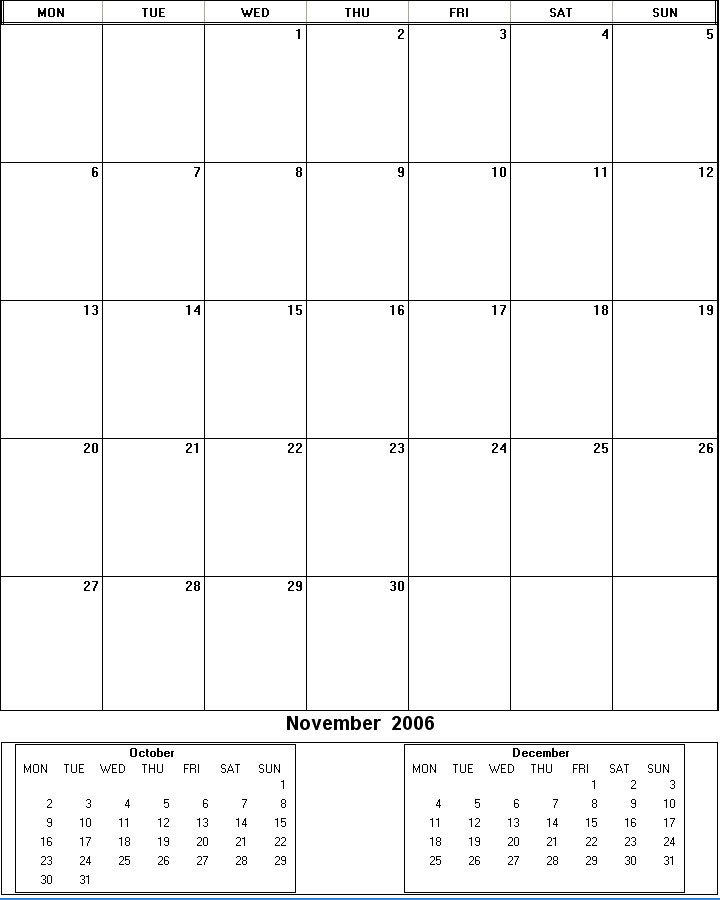 | MON | TUE | WED | THU | FRI | SAT | SUN |
|---|---|---|---|---|---|---|
| | | 1 | 2 | 3 | 4 | 5 |
| 6 | 7 | 8 | 9 | 10 | 11 | 12 |
| 13 | 14 | 15 | 16 | 17 | 18 | 19 |
| 20 | 21 | 22 | 23 | 24 | 25 | 26 |
| 27 | 28 | 29 | 30 | | | |

November 2006

October

| MON | TUE | WED | THU | FRI | SAT | SUN |
|---|---|---|---|---|---|---|
| | | | | | | 1 |
| 2 | 3 | 4 | 5 | 6 | 7 | 8 |
| 9 | 10 | 11 | 12 | 13 | 14 | 15 |
| 16 | 17 | 18 | 19 | 20 | 21 | 22 |
| 23 | 24 | 25 | 26 | 27 | 28 | 29 |
| 30 | 31 | | | | | |

December

| MON | TUE | WED | THU | FRI | SAT | SUN |
|---|---|---|---|---|---|---|
| | | | | 1 | 2 | 3 |
| 4 | 5 | 6 | 7 | 8 | 9 | 10 |
| 11 | 12 | 13 | 14 | 15 | 16 | 17 |
| 18 | 19 | 20 | 21 | 22 | 23 | 24 |
| 25 | 26 | 27 | 28 | 29 | 30 | 31 |